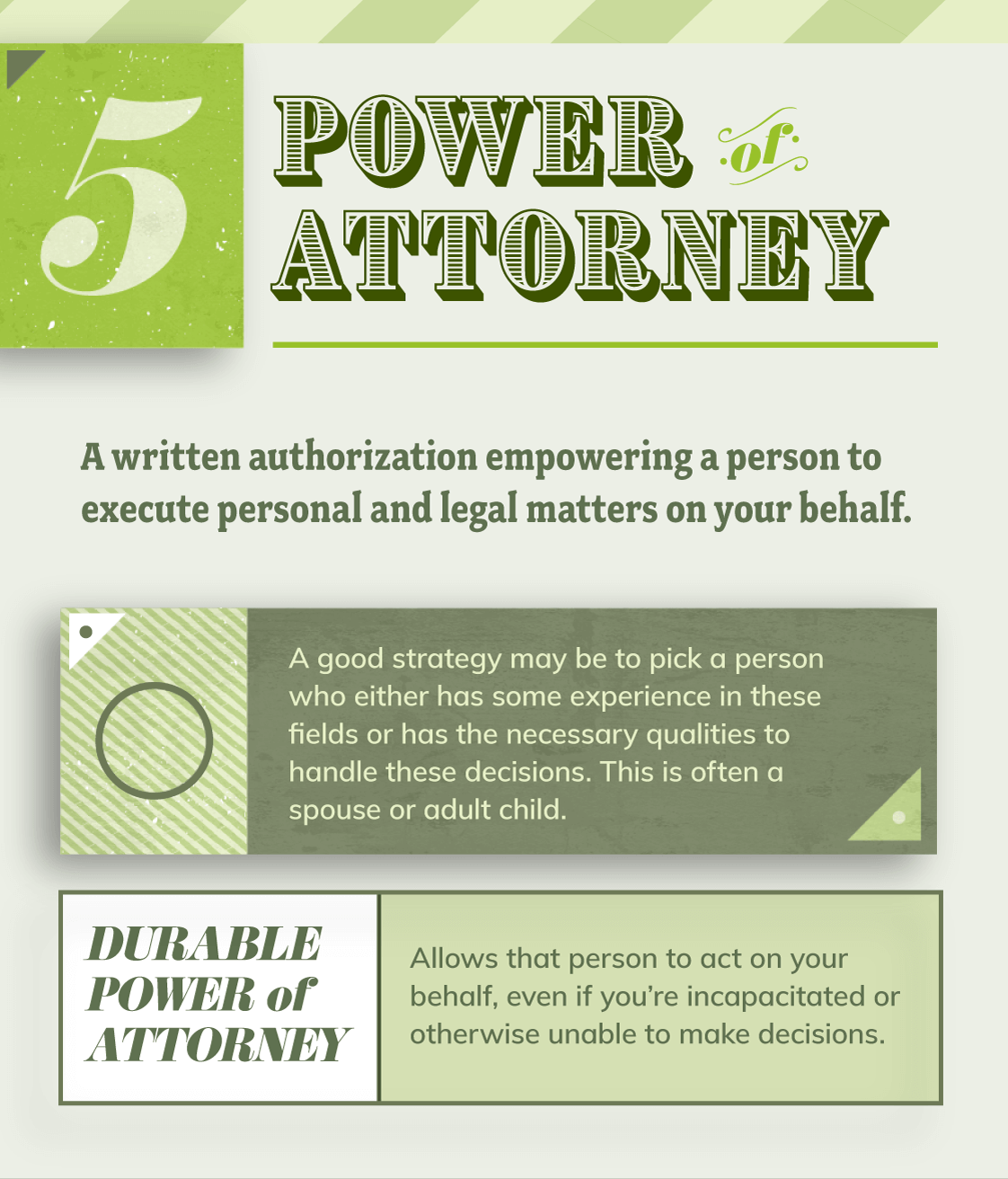 5

POWER of ATTORNEY

A written authorization empowering a person to execute personal and legal matters on your behalf.

A good strategy may be to pick a person who either has some experience in these fields or has the necessary qualities to handle these decisions. This is often a spouse or adult child.

DURABLE POWER of ATTORNEY

Allows that person to act on your behalf, even if you're incapacitated or otherwise unable to make decisions.